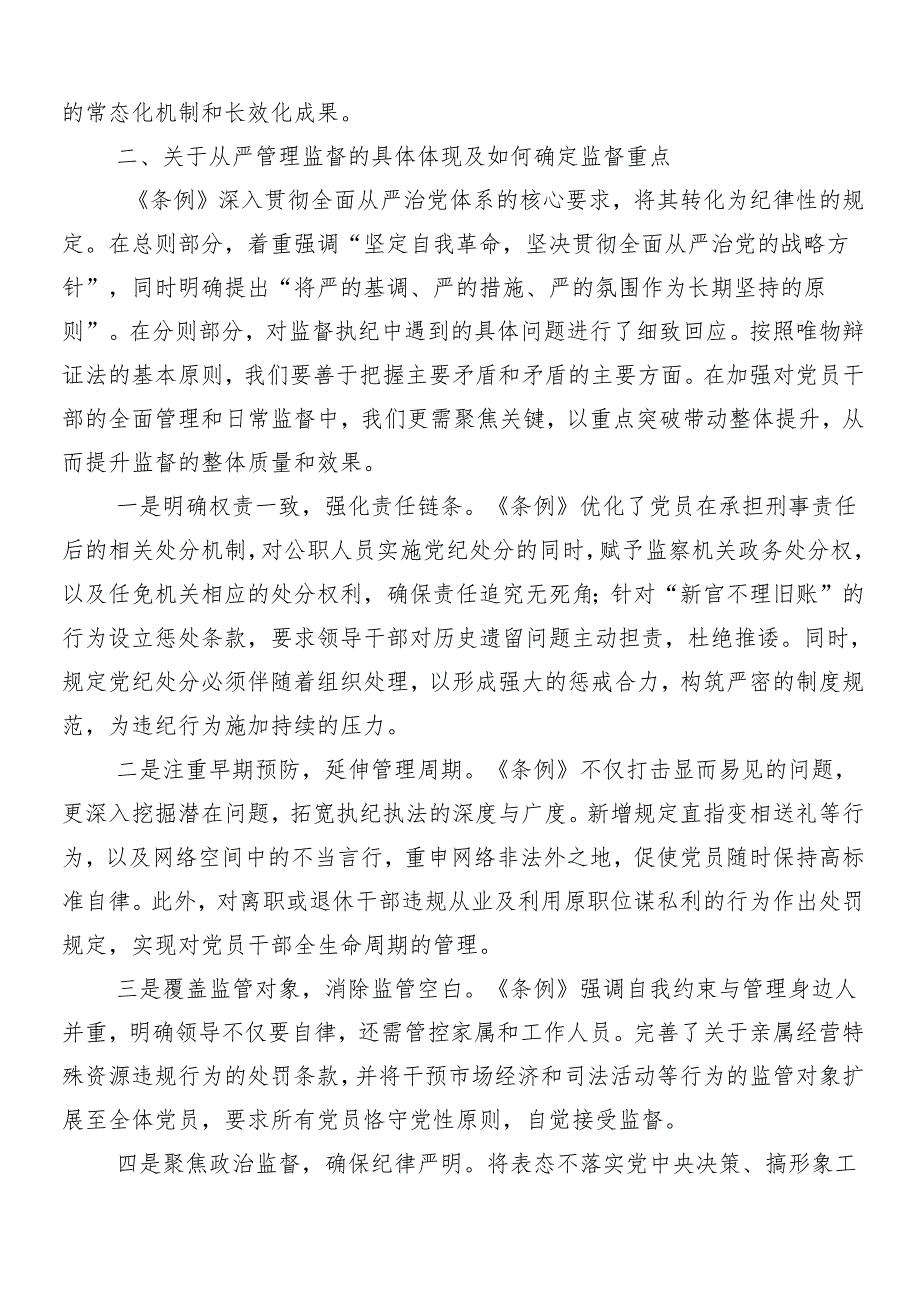 的常态化机制和长效化成果。

二、关于从严管理监督的具体体现及如何确定监督重点

《条例》深入贯彻全面从严治党体系的核心要求，将其转化为纪律性的规定。在总则部分，着重强调“坚定自我革命，坚决贯彻全面从严治党的战略方针”，同时明确提出“将严的基调、严的措施、严的氛围作为长期坚持的原则”。在分则部分，对监督执纪中遇到的具体问题进行了细致回应。按照唯物辩证法的基本原则，我们要善于把握主要矛盾和矛盾的主要方面。在加强对党员干部的全面管理和日常监督中，我们更需聚焦关键，以重点突破带动整体提升，从而提升监督的整体质量和效果。

一是明确权责一致，强化责任链条。《条例》优化了党员在承担刑事责任后的相关处分机制，对公职人员实施党纪处分的同时，赋予监察机关政务处分权，以及任免机关相应的处分权利，确保责任追究无死角；针对“新官不理旧账”的行为设立惩处条款，要求领导干部对历史遗留问题主动担责，杜绝推诿。同时，规定党纪处分必须伴随着组织处理，以形成强大的惩戒合力，构筑严密的制度规范，为违纪行为施加持续的压力。

二是注重早期预防，延伸管理周期。《条例》不仅打击显而易见的问题，更深入挖掘潜在问题，拓宽执纪执法的深度与广度。新增规定直指变相送礼等行为，以及网络空间中的不当言行，重申网络非法外之地，促使党员随时保持高标准自律。此外，对离职或退休干部违规从业及利用原职位谋私利的行为作出处罚规定，实现对党员干部全生命周期的管理。

三是覆盖监管对象，消除监管空白。《条例》强调自我约束与管理身边人并重，明确领导不仅要自律，还需管控家属和工作人员。完善了关于亲属经营特殊资源违规行为的处罚条款，并将干预市场经济和司法活动等行为的监管对象扩展至全体党员，要求所有党员恪守党性原则，自觉接受监督。

四是聚焦政治监督，确保纪律严明。将表态不落实党中央决策、搞形象工